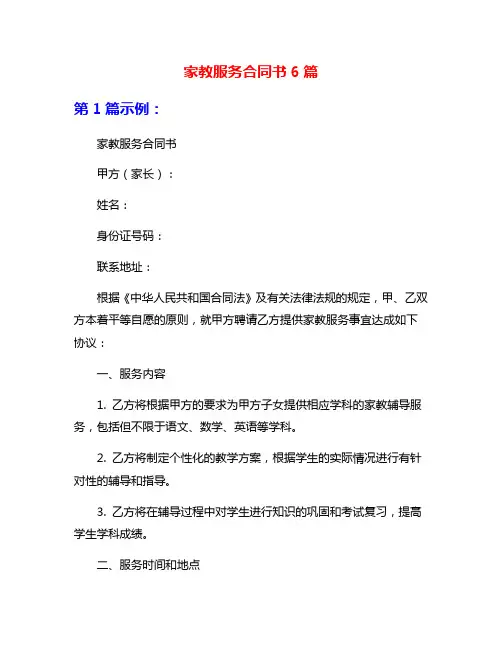 家教服务合同书 6 篇

第 1 篇示例：

家教服务合同书

甲方（家长）：

姓名：

身份证号码：

联系地址：

根据《中华人民共和国合同法》及有关法律法规的规定，甲、乙双方本着平等自愿的原则，就甲方聘请乙方提供家教服务事宜达成如下协议：

一、服务内容

1. 乙方将根据甲方的要求为甲方子女提供相应学科的家教辅导服务，包括但不限于语文、数学、英语等学科。

2. 乙方将制定个性化的教学方案，根据学生的实际情况进行有针对性的辅导和指导。

3. 乙方将在辅导过程中对学生进行知识的巩固和考试复习，提高学生学科成绩。

二、服务时间和地点